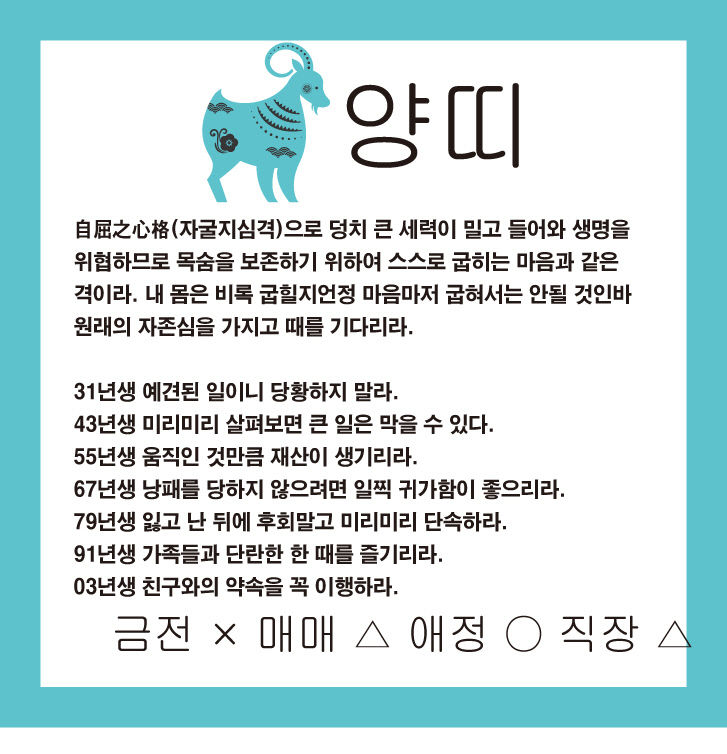 양띠

自屈之心格(자굴지심격)으로 덩치 큰 세력이 밀고 들어와 생명을 위협하므로 목숨을 보존하기 위하여 스스로 굽히는 마음과 같은 격이라. 내 몸은 비록 굽힐지언정 마음마저 굽혀서는 안될 것인바 원래의 자존심을 가지고 때를 기다리라.

31년생 예견된 일이니 당황하지 말라.
43년생 미리미리 살펴보면 큰 일은 막을 수 있다.
55년생 움직인 것만큼 재산이 생기리라.
67년생 낭패를 당하지 않으려면 일찍 귀가함이 좋으리라.
79년생 잃고 난 뒤에 후회말고 미리미리 단속하라.
91년생 가족들과 단란한 한 때를 즐기리라.
03년생 친구와의 약속을 꼭 이행하라.

금전 × 매매 △ 애정 ○ 직장 △